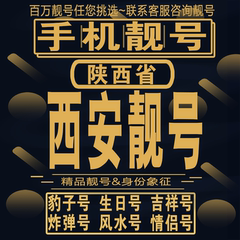 百万靓号任您挑选~联系客服咨询靓号

手机靓号

陕西省

西安靓号

精品靓号&身份象征

豹子号 生日号 吉祥号
炸弹号 风水号 情侣号